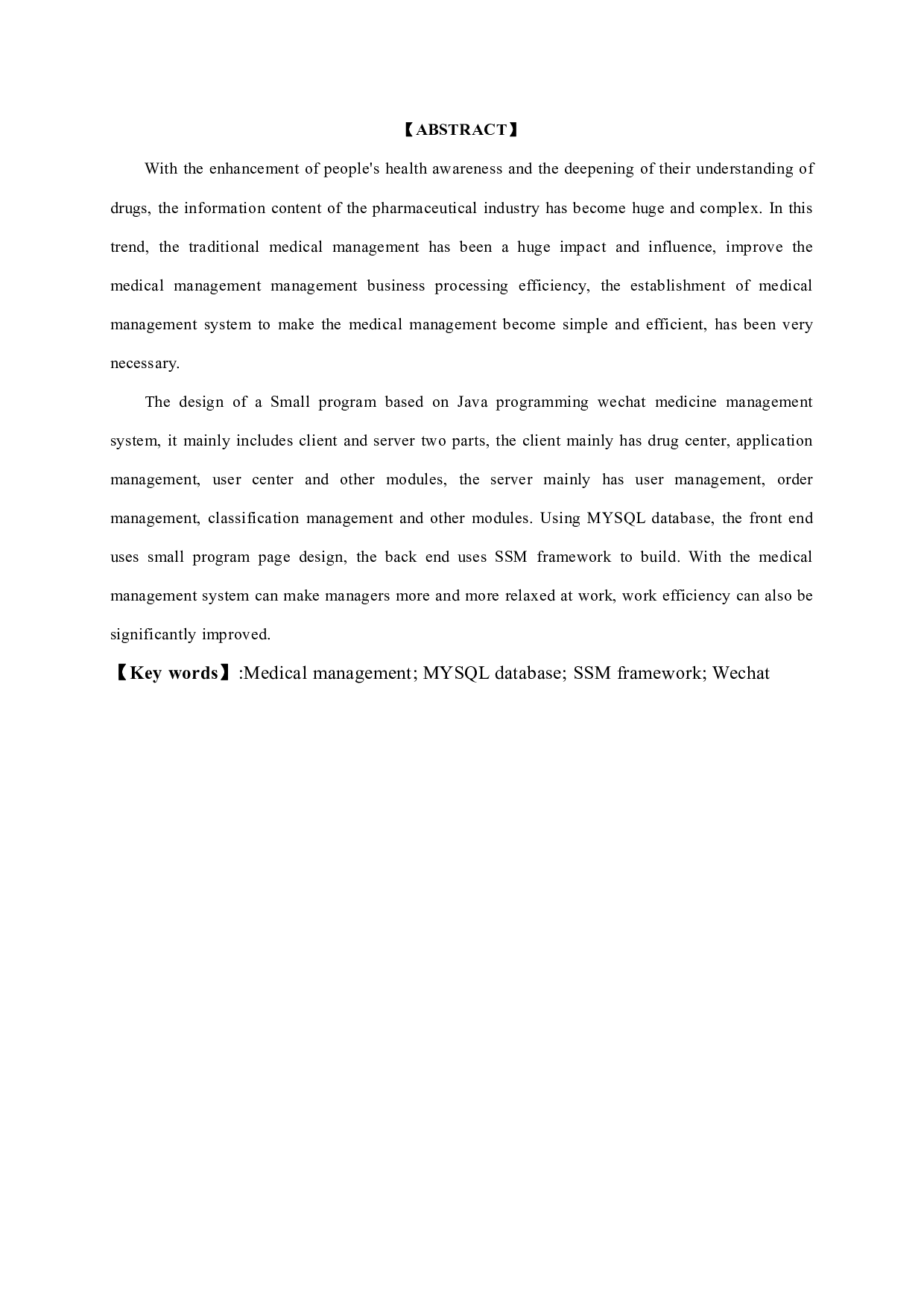 【ABSTRACT】

With the enhancement of people's health awareness and the deepening of their understanding of drugs, the information content of the pharmaceutical industry has become huge and complex. In this trend, the traditional medical management has been a huge impact and influence, improve the medical management management business processing efficiency, the establishment of medical management system to make the medical management become simple and efficient, has been very necessary.

The design of a Small program based on Java programming wechat medicine management system, it mainly includes client and server two parts, the client mainly has drug center, application management, user center and other modules, the server mainly has user management, order management, classification management and other modules. Using MYSQL database, the front end uses small program page design, the back end uses SSM framework to build. With the medical management system can make managers more and more relaxed at work, work efficiency can also be significantly improved.

【Key words】:Medical management; MYSQL database; SSM framework; Wechat